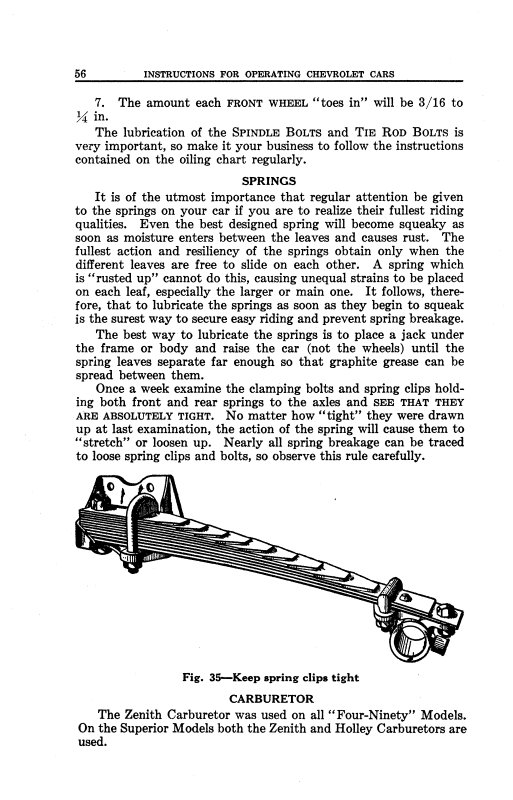 56 INSTRUCTIONS FOR OPERATING CHEVROLET CARS

7. The amount each FRONT WHEEL "toes in" will be 3/16 to ¼ in.

The lubrication of the SPINDLE BOLTS and TIE ROD BOLTS is very important, so make it your business to follow the instructions contained on the oiling chart regularly.

SPRINGS

It is of the utmost importance that regular attention be given to the springs on your car if you are to realize their fullest riding qualities. Even the best designed spring will become squeaky as soon as moisture enters between the leaves and causes rust. The fullest action and resiliency of the springs obtain only when the different leaves are free to slide on each other. A spring which is "rusted up" cannot do this, causing unequal strains to be placed on each leaf, especially the larger or main one. It follows, therefore, that to lubricate the springs as soon as they begin to squeak is the surest way to secure easy riding and prevent spring breakage.

The best way to lubricate the springs is to place a jack under the frame or body and raise the car (not the wheels) until the spring leaves separate far enough so that graphite grease can be spread between them.

Once a week examine the clamping bolts and spring clips holding both front and rear springs to the axles and SEE THAT THEY ARE ABSOLUTELY TIGHT. No matter how "tight" they were drawn up at last examination, the action of the spring will cause them to "stretch" or loosen up. Nearly all spring breakage can be traced to loose spring clips and bolts, so observe this rule carefully.

Fig. 35—Keep spring clips tight

CARBURETOR

The Zenith Carburetor was used on all "Four-Ninety" Models. On the Superior Models both the Zenith and Holley Carburetors are used.